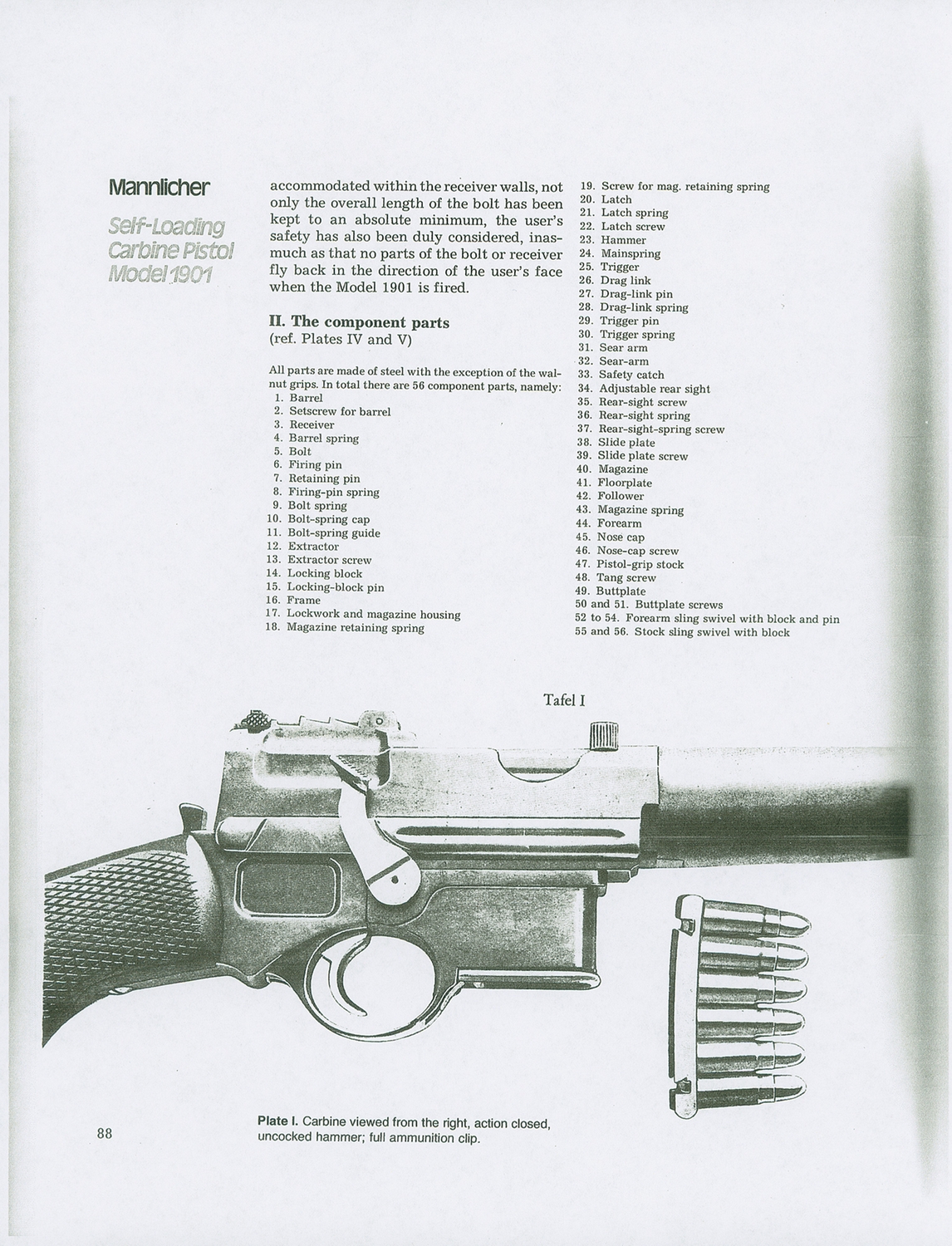 Mannlicher

Self-Loading Carbine Pistol Model 1901

accommodated within the receiver walls, not only the overall length of the bolt has been kept to an absolute minimum, the user's safety has also been duly considered, inasmuch as that no parts of the bolt or receiver fly back in the direction of the user's face when the Model 1901 is fired.

II. The component parts
(ref. Plates IV and V)

All parts are made of steel with the exception of the walnut grips. In total there are 56 component parts, namely:
1. Barrel
2. Setscrew for barrel
3. Receiver
4. Barrel spring
5. Bolt
6. Firing pin
7. Retaining pin
8. Firing-pin spring
9. Bolt spring
10. Bolt-spring cap
11. Bolt-spring guide
12. Extractor
13. Extractor screw
14. Locking block
15. Locking-block pin
16. Frame
17. Lockwork and magazine housing
18. Magazine retaining spring
19. Screw for mag. retaining spring
20. Latch
21. Latch spring
22. Latch screw
23. Hammer
24. Mainspring
25. Trigger
26. Drag link
27. Drag-link pin
28. Drag-link spring
29. Trigger pin
30. Trigger spring
31. Sear arm
32. Sear-arm
33. Safety catch
34. Adjustable rear sight
35. Rear-sight screw
36. Rear-sight spring
37. Rear-sight-spring screw
38. Slide plate
39. Slide plate screw
40. Magazine
41. Floorplate
42. Follower
43. Magazine spring
44. Forearm
45. Nose cap
46. Nose-cap screw
47. Pistol-grip stock
48. Tang screw
49. Buttplate
50 and 51. Buttplate screws
52 to 54. Forearm sling swivel with block and pin
55 and 56. Stock sling swivel with block

Tafel I

Plate I. Carbine viewed from the right, action closed, uncocked hammer; full ammunition clip.

88